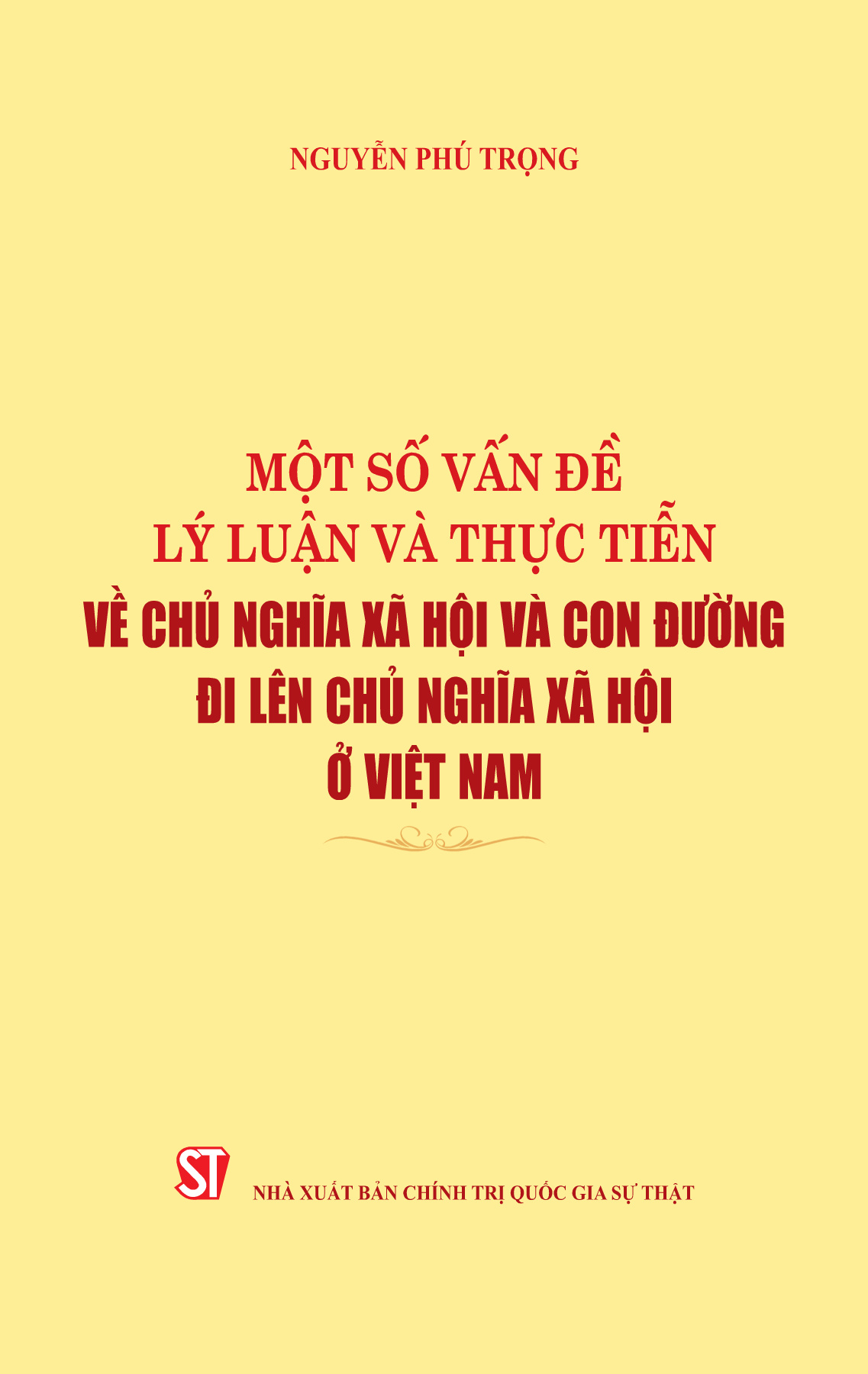 NGUYỄN PHÚ TRỌNG

MỘT SỐ VẤN ĐỀ
LÝ LUẬN VÀ THỰC TIỄN
VỀ CHỦ NGHĨA XÃ HỘI VÀ CON ĐƯỜNG
ĐI LÊN CHỦ NGHĨA XÃ HỘI
Ở VIỆT NAM

ST

NHÀ XUẤT BẢN CHÍNH TRỊ QUỐC GIA SỰ THẬT